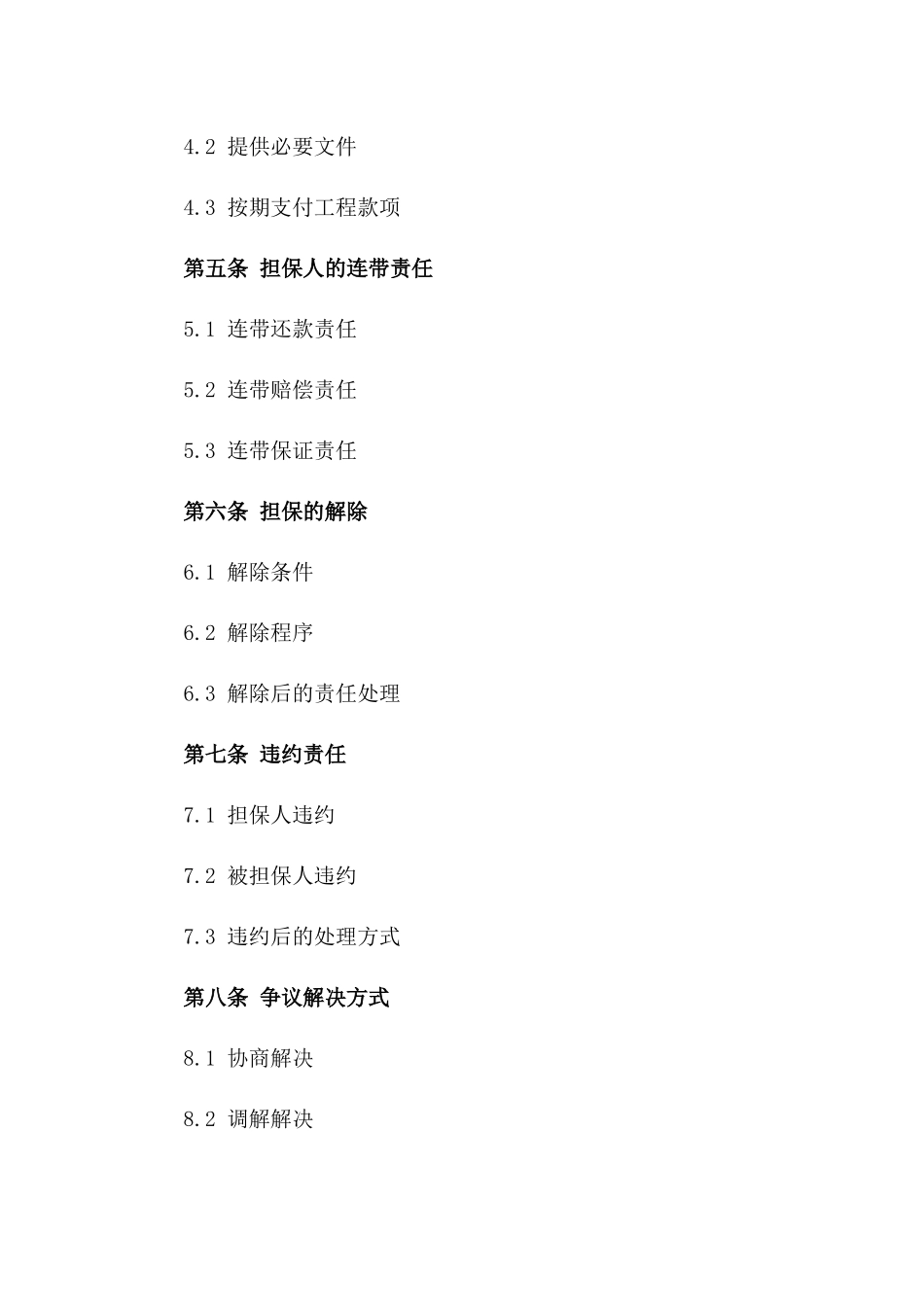 4.2 提供必要文件

4.3 按期支付工程款项

第五条 担保人的连带责任

5.1 连带还款责任

5.2 连带赔偿责任

5.3 连带保证责任

第六条 担保的解除

6.1 解除条件

6.2 解除程序

6.3 解除后的责任处理

第七条 违约责任

7.1 担保人违约

7.2 被担保人违约

7.3 违约后的处理方式

第八条 争议解决方式

8.1 协商解决

8.2 调解解决